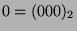 $0 = (000)_2$